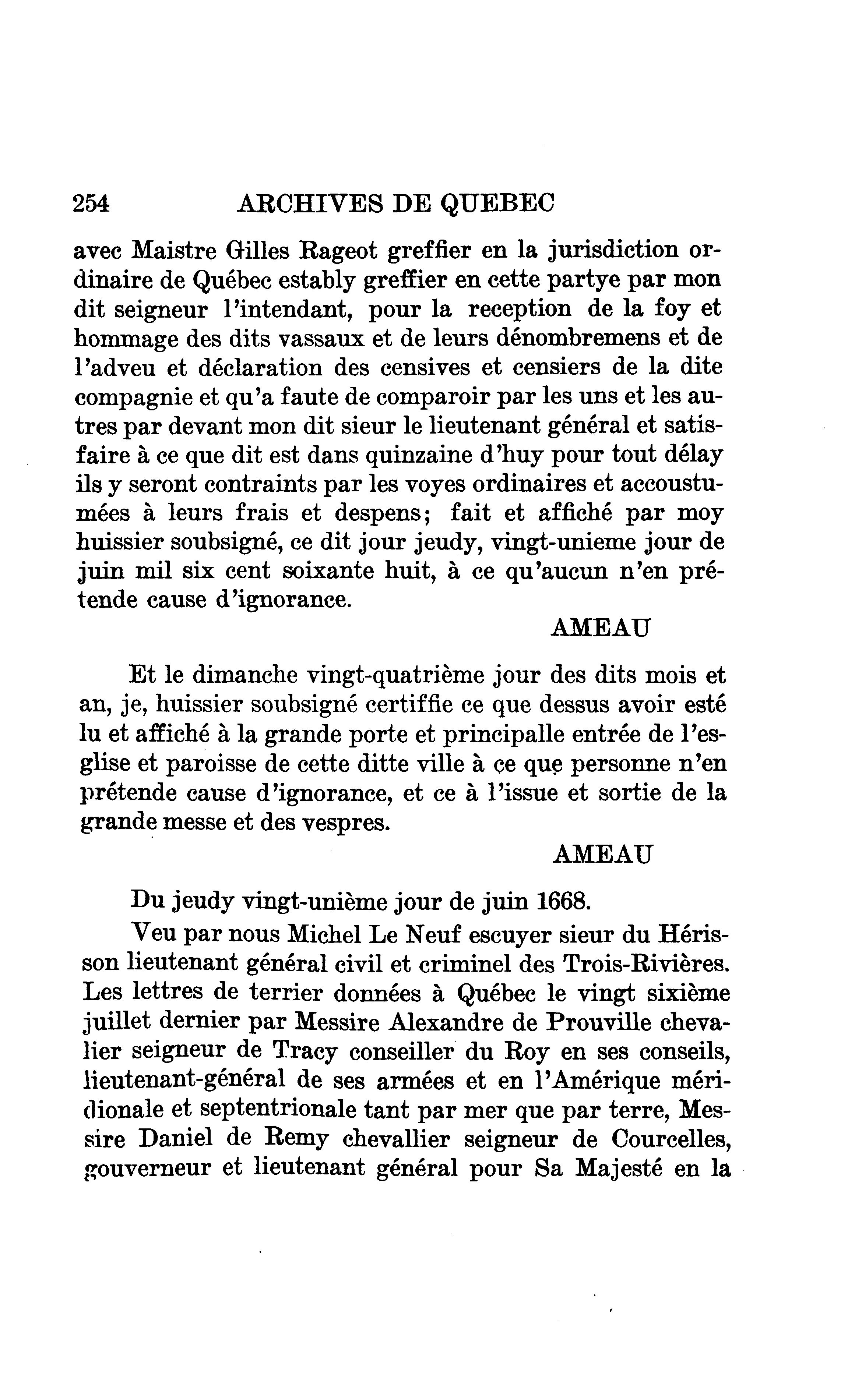 254 ARCHIVES DE QUEBEC

avec Maistre Gilles Rageot greffier en la jurisdiction ordinaire de Québec estably greffier en cette partye par mon dit seigneur l'intendant, pour la reception de la foy et hommage des dits vassaux et de leurs dénombremens et de l'adveu et déclaration des censives et censiers de la dite compagnie et qu'a faute de comparoir par les uns et les autres par devant mon dit sieur le lieutenant général et satisfaire à ce que dit est dans quinzaine d'huy pour tout délay ils y seront contraints par les voyes ordinaires et accoustumées à leurs frais et despens; fait et affiché par moy huissier soubsigné, ce dit jour jeudy, vingt-unieme jour de juin mil six cent soixante huit, à ce qu'aucun n'en prétende cause d'ignorance.

AMEAU

Et le dimanche vingt-quatrième jour des dits mois et an, je, huissier soubsigné certiffie ce que dessus avoir esté lu et affiché à la grande porte et principalle entrée de l'esglise et paroisse de cette ditte ville à ce que personne n'en prétende cause d'ignorance, et ce à l'issue et sortie de la grande messe et des vespres.

AMEAU

Du jeudy vingt-unième jour de juin 1668.

Veu par nous Michel Le Neuf escuyer sieur du Hérisson lieutenant général civil et criminel des Trois-Rivières. Les lettres de terrier données à Québec le vingt sixième juillet dernier par Messire Alexandre de Prouville chevalier seigneur de Tracy conseiller du Roy en ses conseils, lieutenant-général de ses armées et en l'Amérique méridionale et septentrionale tant par mer que par terre, Messire Daniel de Remy chevallier seigneur de Courcelles, gouverneur et lieutenant général pour Sa Majesté en la